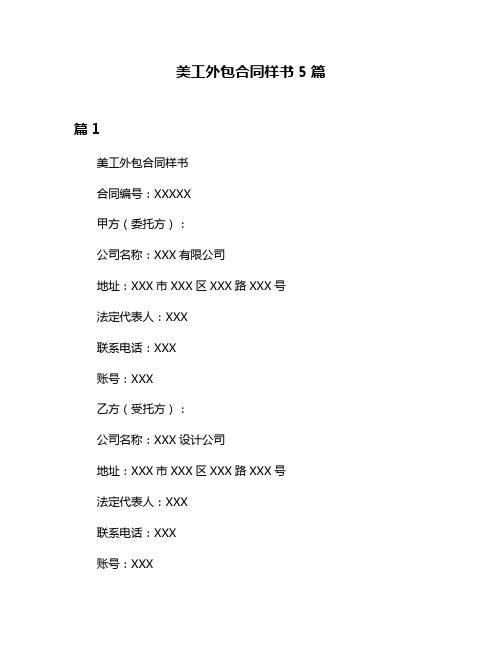 美工外包合同样书 5 篇

篇 1

美工外包合同样书

合同编号：XXXXX

甲方（委托方）：

公司名称：XXX 有限公司

地址：XXX 市 XXX 区 XXX 路 XXX 号

法定代表人：XXX

联系电话：XXX

账号：XXX

乙方（受托方）：

公司名称：XXX 设计公司

地址：XXX 市 XXX 区 XXX 路 XXX 号

法定代表人：XXX

联系电话：XXX

账号：XXX